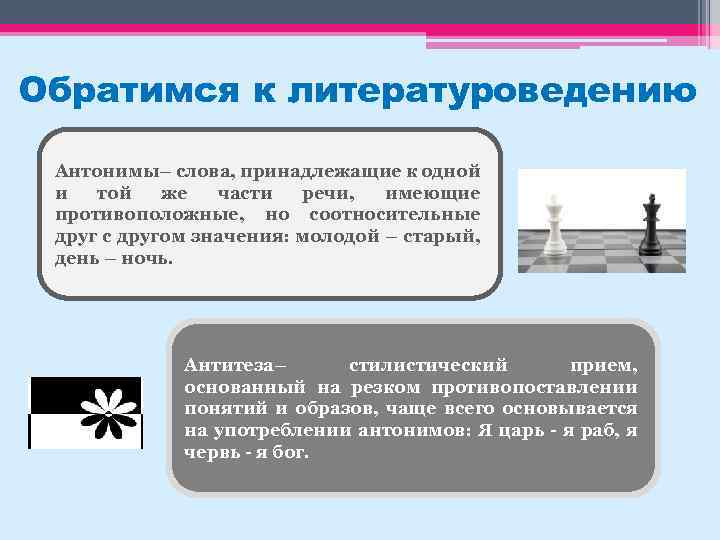 Обратимся к литературоведению

Антонимы– слова, принадлежащие к одной и той же части речи, имеющие противоположные, но соотносительные друг с другом значения: молодой – старый, день – ночь.

Антитеза– стилистический прием, основанный на резком противопоставлении понятий и образов, чаще всего основывается на употреблении антонимов: Я царь - я раб, я червь - я бог.